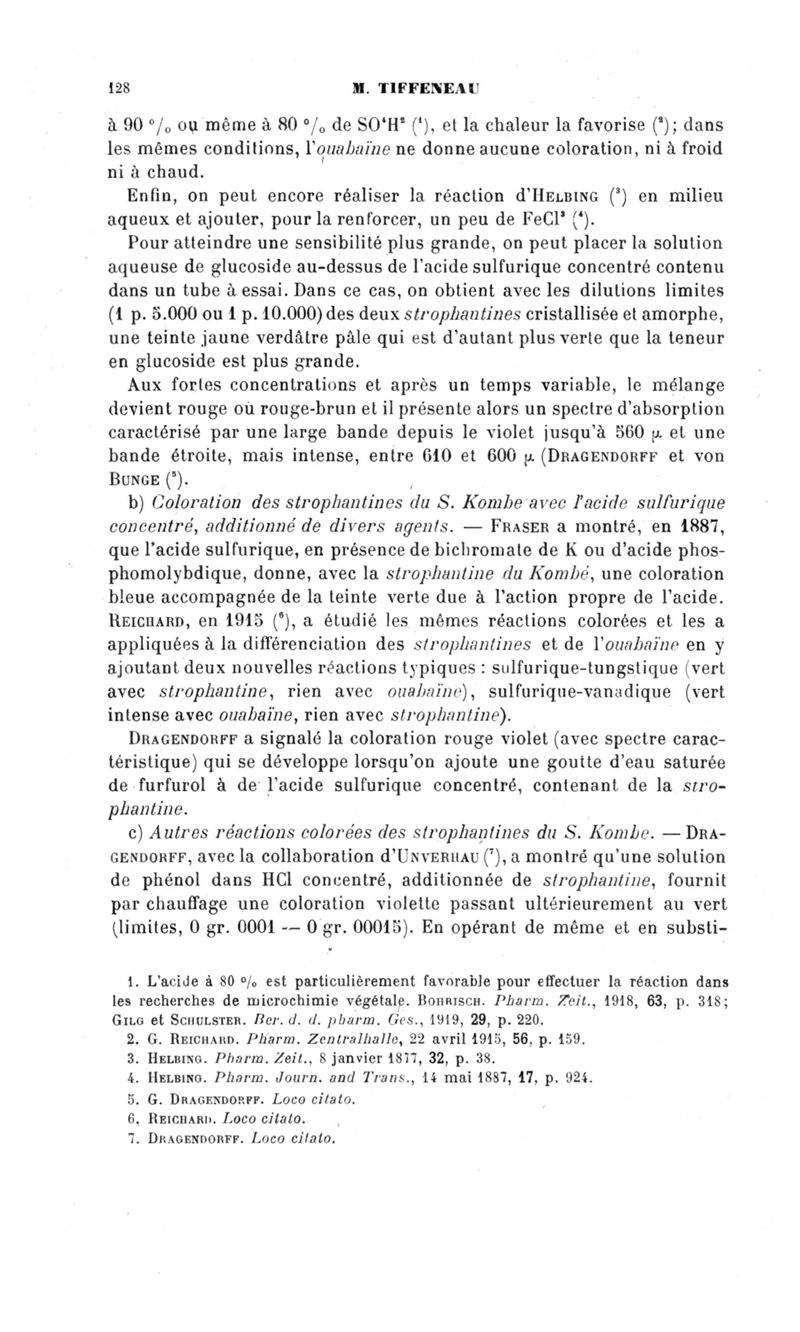 128 M. TIFFENEAU

à 90 °/₀ ou même à 80 °/₀ de $SO^4H^2$ (¹), et la chaleur la favorise (²); dans les mêmes conditions, l'ouabaïne ne donne aucune coloration, ni à froid ni à chaud.

Enfin, on peut encore réaliser la réaction d'Helbing (³) en milieu aqueux et ajouter, pour la renforcer, un peu de $FeCl^3$ (⁴).

Pour atteindre une sensibilité plus grande, on peut placer la solution aqueuse de glucoside au-dessus de l'acide sulfurique concentré contenu dans un tube à essai. Dans ce cas, on obtient avec les dilutions limites (1 p. 5.000 ou 1 p. 10.000) des deux strophantines cristallisée et amorphe, une teinte jaune verdâtre pâle qui est d'autant plus verte que la teneur en glucoside est plus grande.

Aux fortes concentrations et après un temps variable, le mélange devient rouge ou rouge-brun et il présente alors un spectre d'absorption caractérisé par une large bande depuis le violet jusqu'à 560 μ et une bande étroite, mais intense, entre 610 et 600 μ (Dragendorff et von Bunge (⁵).

b) Coloration des strophantines du S. Kombe avec l'acide sulfurique concentré, additionné de divers agents. — Fraser a montré, en 1887, que l'acide sulfurique, en présence de bichromate de K ou d'acide phosphomolybdique, donne, avec la strophantine du Kombé, une coloration bleue accompagnée de la teinte verte due à l'action propre de l'acide. Reichard, en 1915 (⁶), a étudié les mêmes réactions colorées et les a appliquées à la différenciation des strophantines et de l'ouabaïne en y ajoutant deux nouvelles réactions typiques : sulfurique-tungstique (vert avec strophantine, rien avec ouabaïne), sulfurique-vanadique (vert intense avec ouabaïne, rien avec strophantine).

Dragendorff a signalé la coloration rouge violet (avec spectre caractéristique) qui se développe lorsqu'on ajoute une goutte d'eau saturée de furfurol à de l'acide sulfurique concentré, contenant de la strophantine.

c) Autres réactions colorées des strophantines du S. Kombe. — Dragendorff, avec la collaboration d'Unverhau (⁷), a montré qu'une solution de phénol dans HCl concentré, additionnée de strophantine, fournit par chauffage une coloration violette passant ultérieurement au vert (limites, 0 gr. 0001 — 0 gr. 00015). En opérant de même et en substi-

1. L'acide à 80 °/₀ est particulièrement favorable pour effectuer la réaction dans les recherches de microchimie végétale. Bohrisch. Pharm. Zeit., 1918, 63, p. 318; Gilg et Schulster. Ber. d. d. pharm. Ges., 1919, 29, p. 220.
2. G. Reichard. Pharm. Zentralhalle, 22 avril 1915, 56, p. 159.
3. Helbing. Pharm. Zeit., 8 janvier 1877, 32, p. 38.
4. Helbing. Pharm. Journ. and Trans., 14 mai 1887, 17, p. 924.
5. G. Dragendorff. Loco citato.
6. Reichard. Loco citato.
7. Dragendorff. Loco citato.